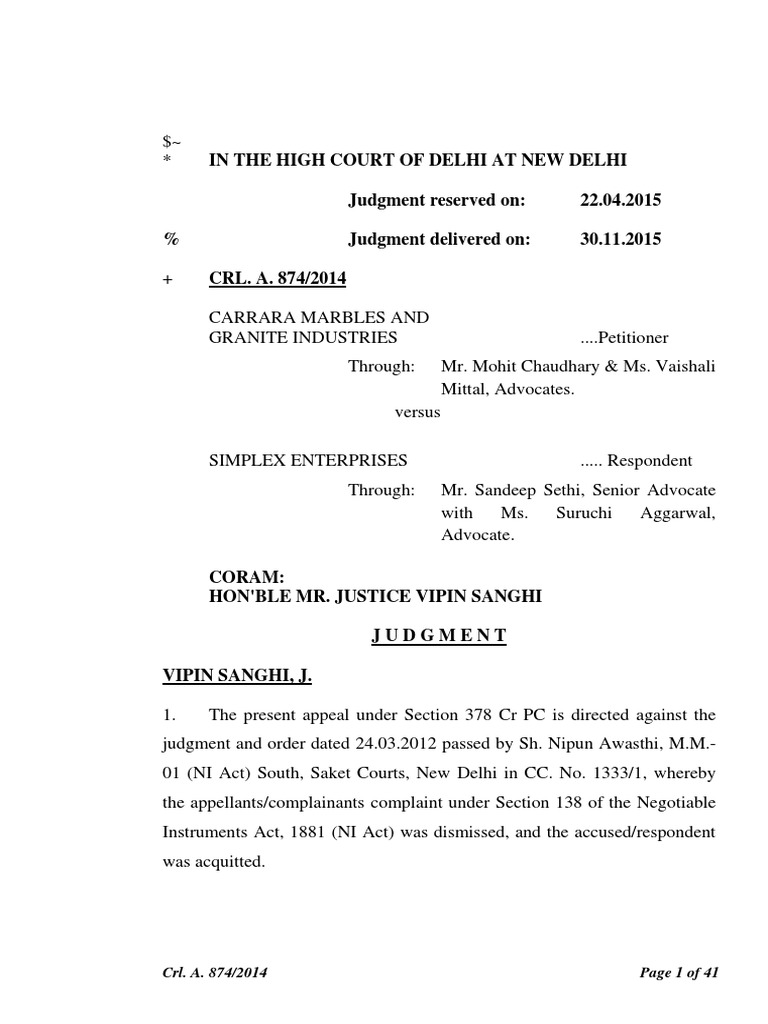 $~
* IN THE HIGH COURT OF DELHI AT NEW DELHI

Judgment reserved on: 22.04.2015

% Judgment delivered on: 30.11.2015

+ CRL. A. 874/2014

CARRARA MARBLES AND GRANITE INDUSTRIES ....Petitioner

Through: Mr. Mohit Chaudhary & Ms. Vaishali Mittal, Advocates.

versus

SIMPLEX ENTERPRISES ..... Respondent

Through: Mr. Sandeep Sethi, Senior Advocate with Ms. Suruchi Aggarwal, Advocate.

CORAM:
HON'BLE MR. JUSTICE VIPIN SANGHI

J U D G M E N T

VIPIN SANGHI, J.

1. The present appeal under Section 378 Cr PC is directed against the judgment and order dated 24.03.2012 passed by Sh. Nipun Awasthi, M.M.-01 (NI Act) South, Saket Courts, New Delhi in CC. No. 1333/1, whereby the appellants/complainants complaint under Section 138 of the Negotiable Instruments Act, 1881 (NI Act) was dismissed, and the accused/respondent was acquitted.

Crl. A. 874/2014 Page 1 of 41